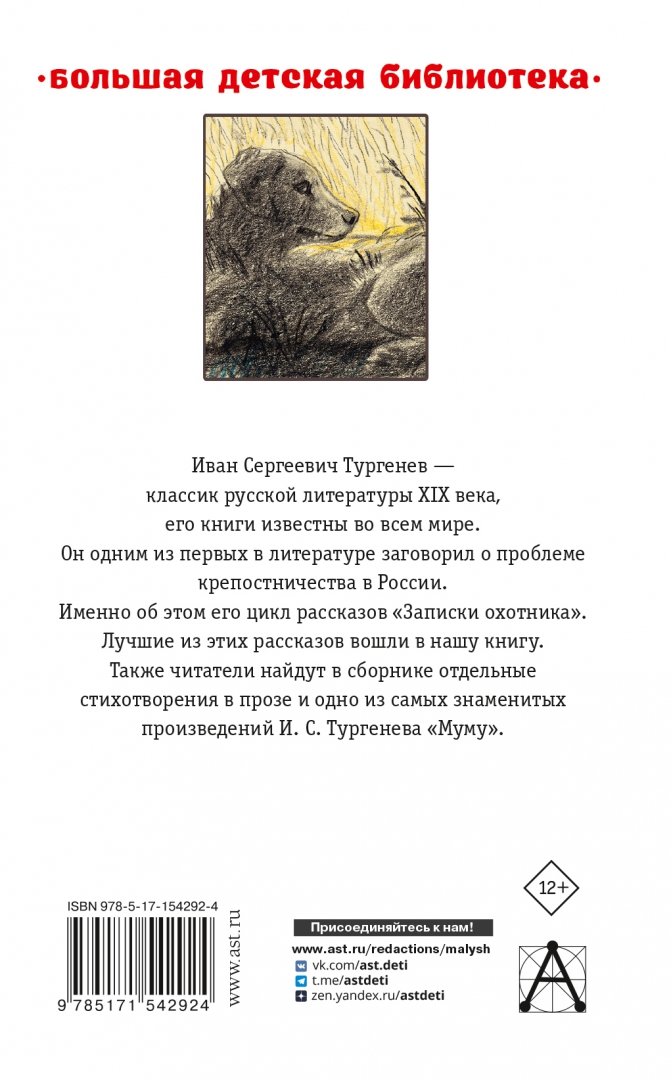 •большая детская библиотека•

Иван Сергеевич Тургенев — классик русской литературы XIX века, его книги известны во всем мире. Он одним из первых в литературе заговорил о проблеме крепостничества в России. Именно об этом его цикл рассказов «Записки охотника». Лучшие из этих рассказов вошли в нашу книгу. Также читатели найдут в сборнике отдельные стихотворения в прозе и одно из самых знаменитых произведений И. С. Тургенева «Муму».

12+

ISBN 978-5-17-154292-4

9 785171 542924

www.ast.ru

Присоединяйтесь к нам!
www.ast.ru/redactions/malysh
vk.com/ast.deti
t.me/astdeti
zen.yandex.ru/astdeti